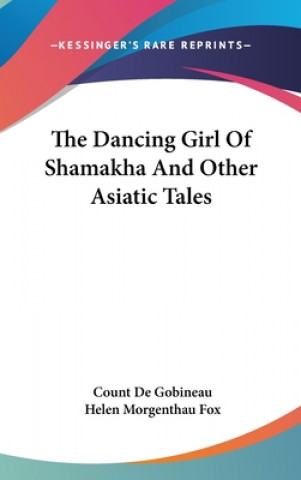 —KESSINGER'S RARE REPRINTS—

The Dancing Girl Of Shamakha And Other Asiatic Tales

Count De Gobineau
Helen Morgenthau Fox